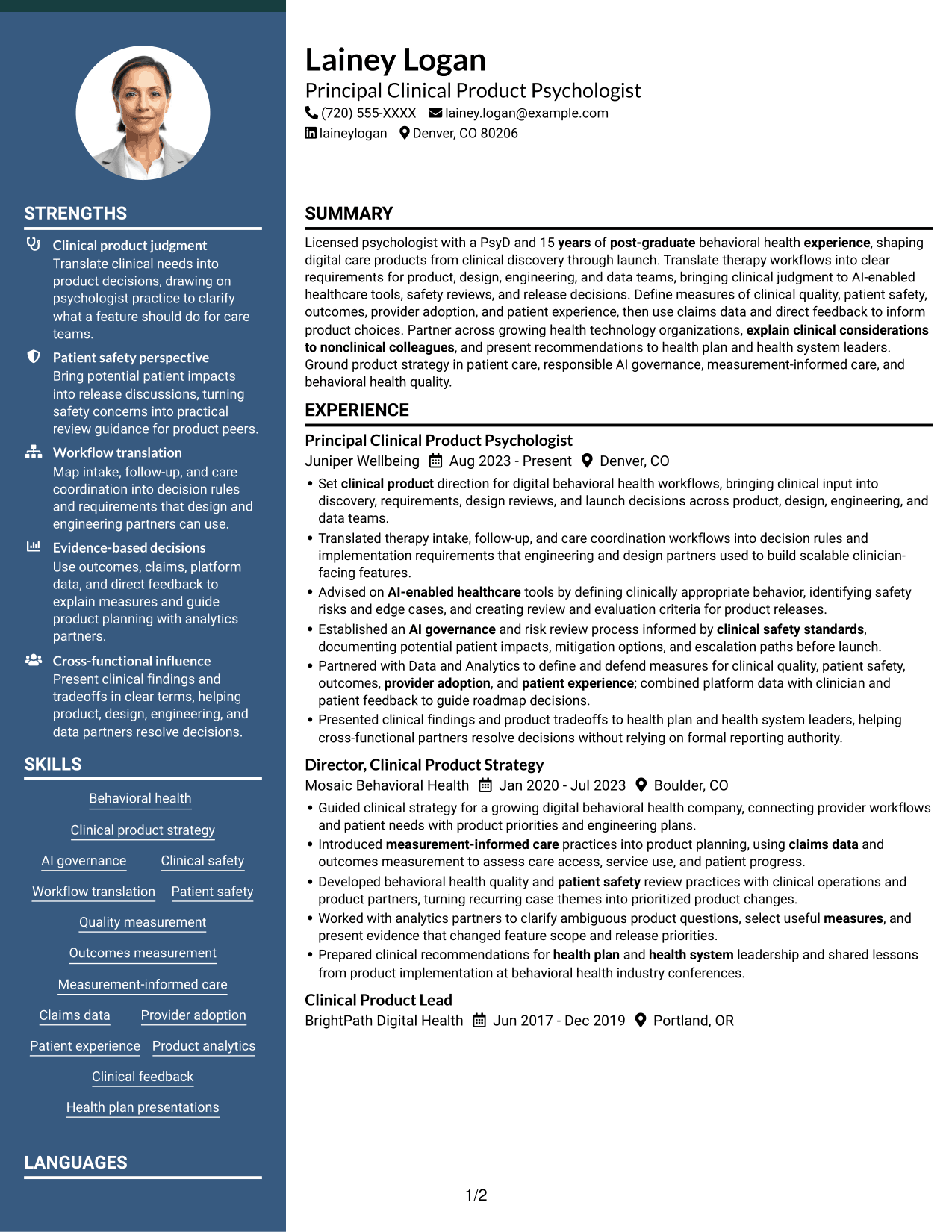 STRENGTHS

Clinical product judgment
Translate clinical needs into product decisions, drawing on psychologist practice to clarify what a feature should do for care teams.

Patient safety perspective
Bring potential patient impacts into release discussions, turning safety concerns into practical review guidance for product peers.

Workflow translation
Map intake, follow-up, and care coordination into decision rules and requirements that design and engineering partners can use.

Evidence-based decisions
Use outcomes, claims, platform data, and direct feedback to explain measures and guide product planning with analytics partners.

Cross-functional influence
Present clinical findings and tradeoffs in clear terms, helping product, design, engineering, and data partners resolve decisions.

SKILLS

Behavioral health
Clinical product strategy
AI governance
Clinical safety
Workflow translation
Patient safety
Quality measurement
Outcomes measurement
Measurement-informed care
Claims data
Provider adoption
Patient experience
Product analytics
Clinical feedback
Health plan presentations

LANGUAGES

Lainey Logan
Principal Clinical Product Psychologist
(720) 555-XXXX lainey.logan@example.com
laineylogan Denver, CO 80206

SUMMARY

Licensed psychologist with a PsyD and 15 years of post-graduate behavioral health experience, shaping digital care products from clinical discovery through launch. Translate therapy workflows into clear requirements for product, design, engineering, and data teams, bringing clinical judgment to AI-enabled healthcare tools, safety reviews, and release decisions. Define measures of clinical quality, patient safety, outcomes, provider adoption, and patient experience, then use claims data and direct feedback to inform product choices. Partner across growing health technology organizations, explain clinical considerations to nonclinical colleagues, and present recommendations to health plan and health system leaders. Ground product strategy in patient care, responsible AI governance, measurement-informed care, and behavioral health quality.

EXPERIENCE

Principal Clinical Product Psychologist
Juniper Wellbeing Aug 2023 - Present Denver, CO
• Set clinical product direction for digital behavioral health workflows, bringing clinical input into discovery, requirements, design reviews, and launch decisions across product, design, engineering, and data teams.
• Translated therapy intake, follow-up, and care coordination workflows into decision rules and implementation requirements that engineering and design partners used to build scalable clinician-facing features.
• Advised on AI-enabled healthcare tools by defining clinically appropriate behavior, identifying safety risks and edge cases, and creating review and evaluation criteria for product releases.
• Established an AI governance and risk review process informed by clinical safety standards, documenting potential patient impacts, mitigation options, and escalation paths before launch.
• Partnered with Data and Analytics to define and defend measures for clinical quality, patient safety, outcomes, provider adoption, and patient experience; combined platform data with clinician and patient feedback to guide roadmap decisions.
• Presented clinical findings and product tradeoffs to health plan and health system leaders, helping cross-functional partners resolve decisions without relying on formal reporting authority.

Director, Clinical Product Strategy
Mosaic Behavioral Health Jan 2020 - Jul 2023 Boulder, CO
• Guided clinical strategy for a growing digital behavioral health company, connecting provider workflows and patient needs with product priorities and engineering plans.
• Introduced measurement-informed care practices into product planning, using claims data and outcomes measurement to assess care access, service use, and patient progress.
• Developed behavioral health quality and patient safety review practices with clinical operations and product partners, turning recurring case themes into prioritized product changes.
• Worked with analytics partners to clarify ambiguous product questions, select useful measures, and present evidence that changed feature scope and release priorities.
• Prepared clinical recommendations for health plan and health system leadership and shared lessons from product implementation at behavioral health industry conferences.

Clinical Product Lead
BrightPath Digital Health Jun 2017 - Dec 2019 Portland, OR

1/2